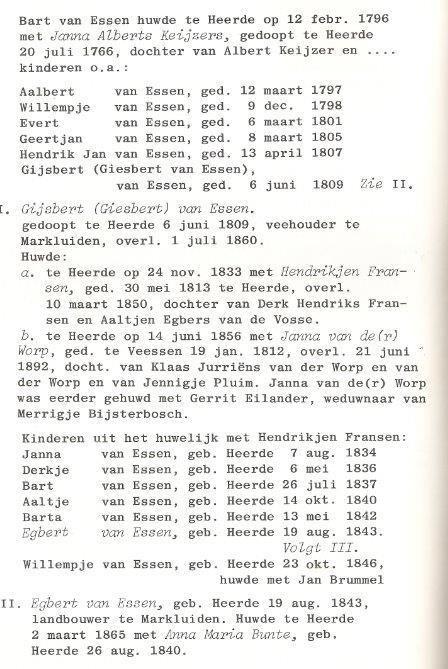 Bart van Essen huwde te Heerde op 12 febr. 1796 met Janna Alberts Keijzers, gedoopt te Heerde 20 juli 1766, dochter van Albert Keijzer en .... kinderen o.a.:

Aalbert van Essen, ged. 12 maart 1797
Willempje van Essen, ged. 9 dec. 1798
Evert van Essen, ged. 6 maart 1801
Geertjan van Essen, ged. 8 maart 1805
Hendrik Jan van Essen, ged. 13 april 1807
Gijsbert (Giesbert van Essen), van Essen, ged. 6 juni 1809 Zie II.

I. Gijsbert (Giesbert) van Essen. gedoopt te Heerde 6 juni 1809, veehouder te Markluiden, overl. 1 juli 1860.
Huwde:
a. te Heerde op 24 nov. 1833 met Hendrikjen Fransen, ged. 30 mei 1813 te Heerde, overl. 10 maart 1850, dochter van Derk Hendriks Fransen en Aaltjen Egbers van de Vosse.
b. te Heerde op 14 juni 1856 met Janna van de(r) Worp, ged. te Veessen 19 jan. 1812, overl. 21 juni 1892, docht. van Klaas Jurriëns van der Worp en van der Worp en van Jennigje Pluim. Janna van de(r) Worp was eerder gehuwd met Gerrit Eilander, weduwnaar van Merrigje Bijsterbosch.

Kinderen uit het huwelijk met Hendrikjen Fransen:
Janna van Essen, geb. Heerde 7 aug. 1834
Derkje van Essen, geb. Heerde 6 mei 1836
Bart van Essen, geb. Heerde 26 juli 1837
Aaltje van Essen, geb. Heerde 14 okt. 1840
Barta van Essen, geb. Heerde 13 mei 1842
Egbert van Essen, geb. Heerde 19 aug. 1843. Volgt III.
Willempje van Essen, geb. Heerde 23 okt. 1846, huwde met Jan Brummel

II. Egbert van Essen, geb. Heerde 19 aug. 1843, landbouwer te Markluiden. Huwde te Heerde 2 maart 1865 met Anna Maria Bunte, geb. Heerde 26 aug. 1840.